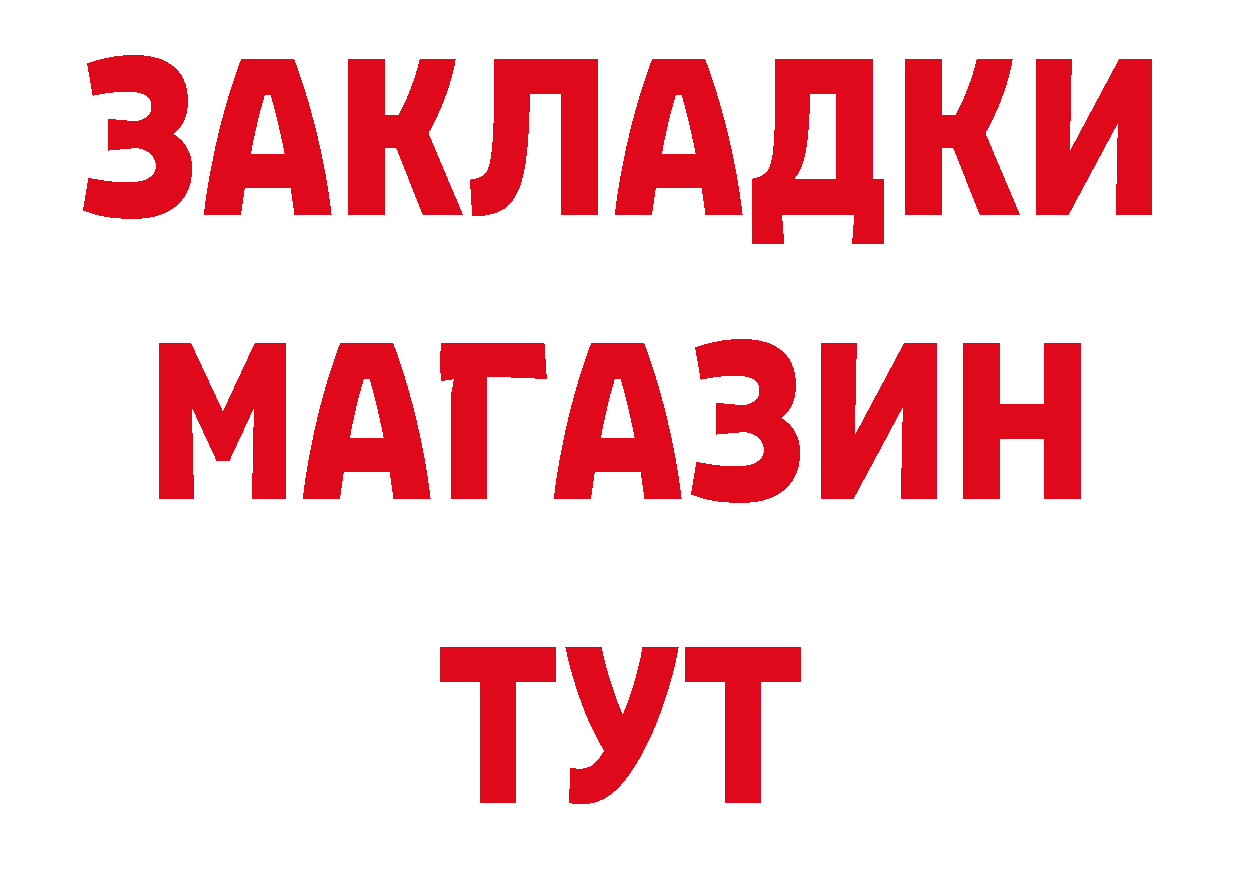 ЗАКЛАДКИ МАГАЗИН ТУТ